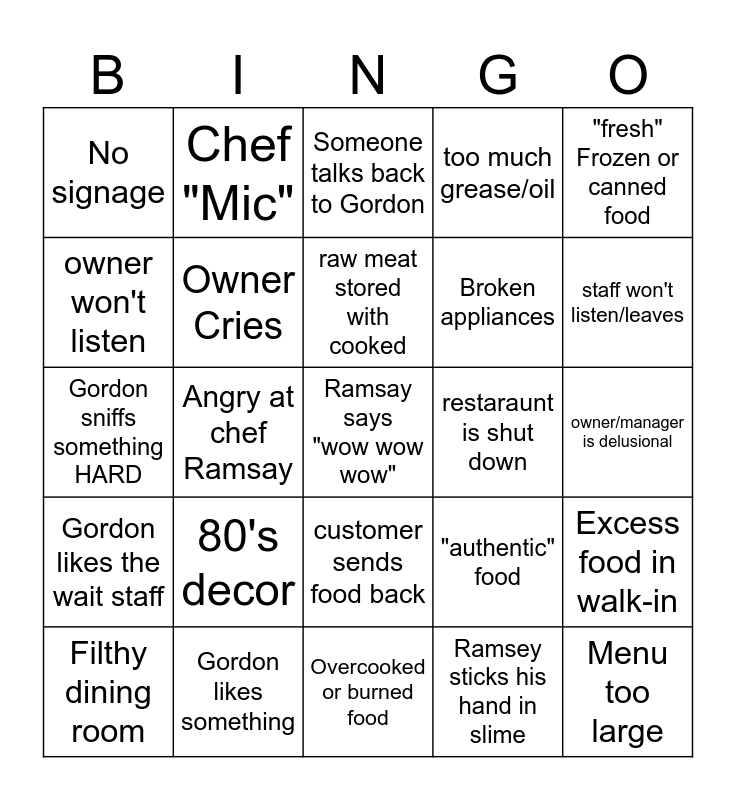 | B | I | N | G | O |
|---|---|---|---|---|
| No signage | Chef "Mic" | Someone talks back to Gordon | too much grease/oil | "fresh" Frozen or canned food |
| owner won't listen | Owner Cries | raw meat stored with cooked | Broken appliances | staff won't listen/leaves |
| Gordon sniffs something HARD | Angry at chef Ramsay | Ramsay says "wow wow wow" | restaraunt is shut down | owner/manager is delusional |
| Gordon likes the wait staff | 80's decor | customer sends food back | "authentic" food | Excess food in walk-in |
| Filthy dining room | Gordon likes something | Overcooked or burned food | Ramsey sticks his hand in slime | Menu too large |